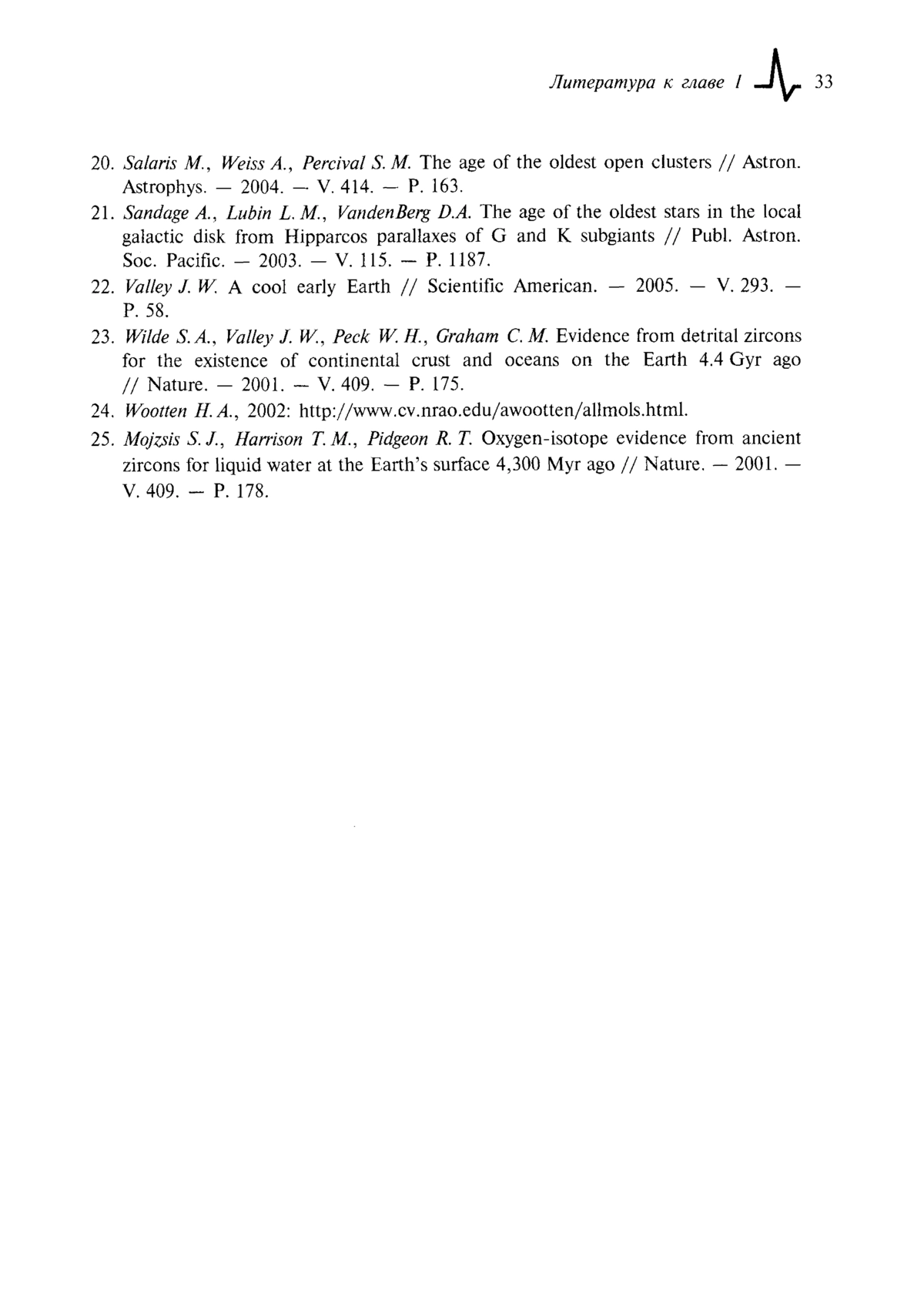 Литература к главе 1 33

20. Salaris M., Weiss A., Percival S. M. The age of the oldest open clusters // Astron. Astrophys. — 2004. — V. 414. — P. 163.

21. Sandage A., Lubin L. M., VandenBerg D.A. The age of the oldest stars in the local galactic disk from Hipparcos parallaxes of G and K subgiants // Publ. Astron. Soc. Pacific. — 2003. — V. 115. — P. 1187.

22. Valley J. W. A cool early Earth // Scientific American. — 2005. — V. 293. — P. 58.

23. Wilde S. A., Valley J. W., Peck W. H., Graham C. M. Evidence from detrital zircons for the existence of continental crust and oceans on the Earth 4.4 Gyr ago // Nature. — 2001. — V. 409. — P. 175.

24. Wootten H. A., 2002: http://www.cv.nrao.edu/awootten/allmols.html.

25. Mojzsis S. J., Harrison T. M., Pidgeon R. T. Oxygen-isotope evidence from ancient zircons for liquid water at the Earth's surface 4,300 Myr ago // Nature. — 2001. — V. 409. — P. 178.